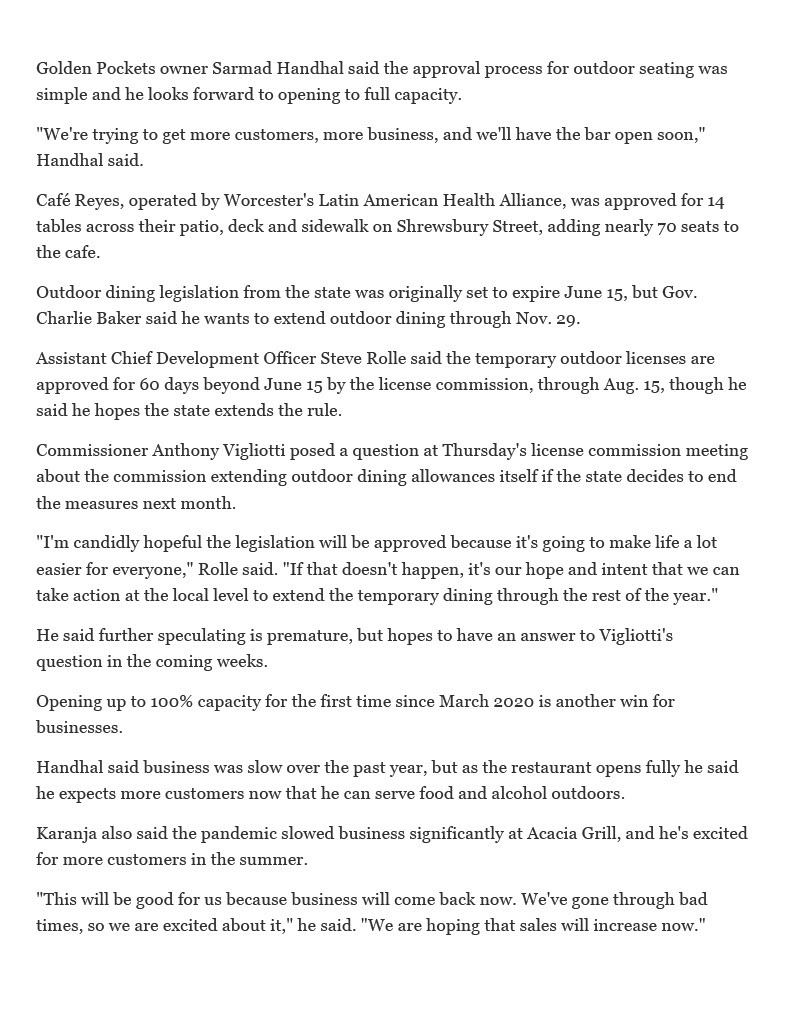 Golden Pockets owner Sarmad Handhal said the approval process for outdoor seating was simple and he looks forward to opening to full capacity.

"We're trying to get more customers, more business, and we'll have the bar open soon," Handhal said.

Café Reyes, operated by Worcester's Latin American Health Alliance, was approved for 14 tables across their patio, deck and sidewalk on Shrewsbury Street, adding nearly 70 seats to the cafe.

Outdoor dining legislation from the state was originally set to expire June 15, but Gov. Charlie Baker said he wants to extend outdoor dining through Nov. 29.

Assistant Chief Development Officer Steve Rolle said the temporary outdoor licenses are approved for 60 days beyond June 15 by the license commission, through Aug. 15, though he said he hopes the state extends the rule.

Commissioner Anthony Vigliotti posed a question at Thursday's license commission meeting about the commission extending outdoor dining allowances itself if the state decides to end the measures next month.

"I'm candidly hopeful the legislation will be approved because it's going to make life a lot easier for everyone," Rolle said. "If that doesn't happen, it's our hope and intent that we can take action at the local level to extend the temporary dining through the rest of the year."

He said further speculating is premature, but hopes to have an answer to Vigliotti's question in the coming weeks.

Opening up to 100% capacity for the first time since March 2020 is another win for businesses.

Handhal said business was slow over the past year, but as the restaurant opens fully he said he expects more customers now that he can serve food and alcohol outdoors.

Karanja also said the pandemic slowed business significantly at Acacia Grill, and he's excited for more customers in the summer.

"This will be good for us because business will come back now. We've gone through bad times, so we are excited about it," he said. "We are hoping that sales will increase now."